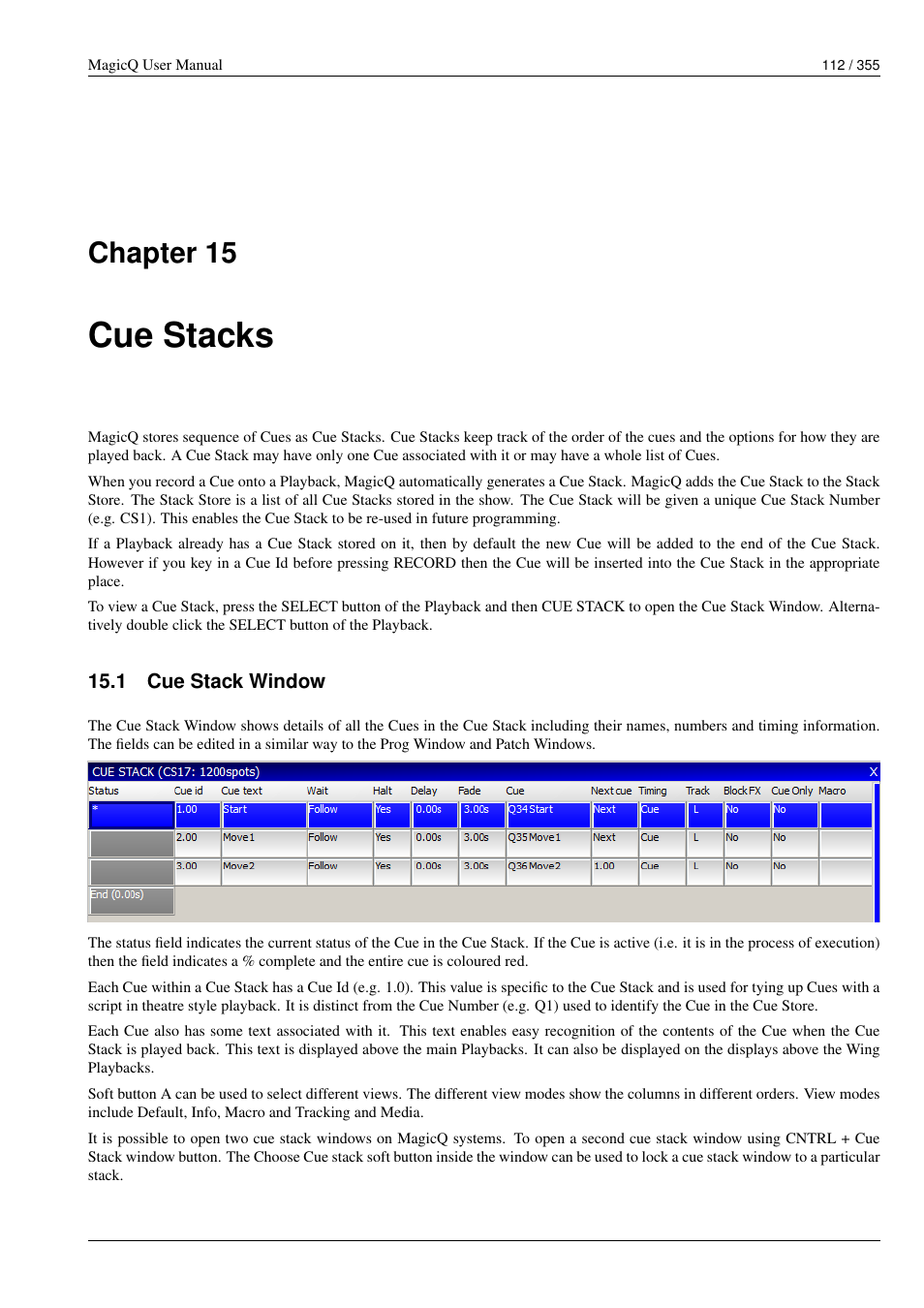 MagicQ User Manual 112 / 355

Chapter 15

Cue Stacks

MagicQ stores sequence of Cues as Cue Stacks. Cue Stacks keep track of the order of the cues and the options for how they are played back. A Cue Stack may have only one Cue associated with it or may have a whole list of Cues.

When you record a Cue onto a Playback, MagicQ automatically generates a Cue Stack. MagicQ adds the Cue Stack to the Stack Store. The Stack Store is a list of all Cue Stacks stored in the show. The Cue Stack will be given a unique Cue Stack Number (e.g. CS1). This enables the Cue Stack to be re-used in future programming.

If a Playback already has a Cue Stack stored on it, then by default the new Cue will be added to the end of the Cue Stack. However if you key in a Cue Id before pressing RECORD then the Cue will be inserted into the Cue Stack in the appropriate place.

To view a Cue Stack, press the SELECT button of the Playback and then CUE STACK to open the Cue Stack Window. Alternatively double click the SELECT button of the Playback.

15.1 Cue Stack Window

The Cue Stack Window shows details of all the Cues in the Cue Stack including their names, numbers and timing information. The fields can be edited in a similar way to the Prog Window and Patch Windows.

CUE STACK (CS17: 1200spots) X

| Status | Cue id | Cue text | Wait | Halt | Delay | Fade | Cue | Next cue | Timing | Track | Block FX | Cue Only | Macro |
|---|---|---|---|---|---|---|---|---|---|---|---|---|---|
| * | 1.00 | Start | Follow | Yes | 0.00s | 3.00s | Q34 Start | Next | Cue | L | No | No | |
| | 2.00 | Move1 | Follow | Yes | 0.00s | 3.00s | Q35 Move1 | Next | Cue | L | No | No | |
| | 3.00 | Move2 | Follow | Yes | 0.00s | 3.00s | Q36 Move2 | 1.00 | Cue | L | No | No | |
| End (0.00s) | | | | | | | | | | | | | |

The status field indicates the current status of the Cue in the Cue Stack. If the Cue is active (i.e. it is in the process of execution) then the field indicates a % complete and the entire cue is coloured red.

Each Cue within a Cue Stack has a Cue Id (e.g. 1.0). This value is specific to the Cue Stack and is used for tying up Cues with a script in theatre style playback. It is distinct from the Cue Number (e.g. Q1) used to identify the Cue in the Cue Store.

Each Cue also has some text associated with it. This text enables easy recognition of the contents of the Cue when the Cue Stack is played back. This text is displayed above the main Playbacks. It can also be displayed on the displays above the Wing Playbacks.

Soft button A can be used to select different views. The different view modes show the columns in different orders. View modes include Default, Info, Macro and Tracking and Media.

It is possible to open two cue stack windows on MagicQ systems. To open a second cue stack window using CNTRL + Cue Stack window button. The Choose Cue stack soft button inside the window can be used to lock a cue stack window to a particular stack.